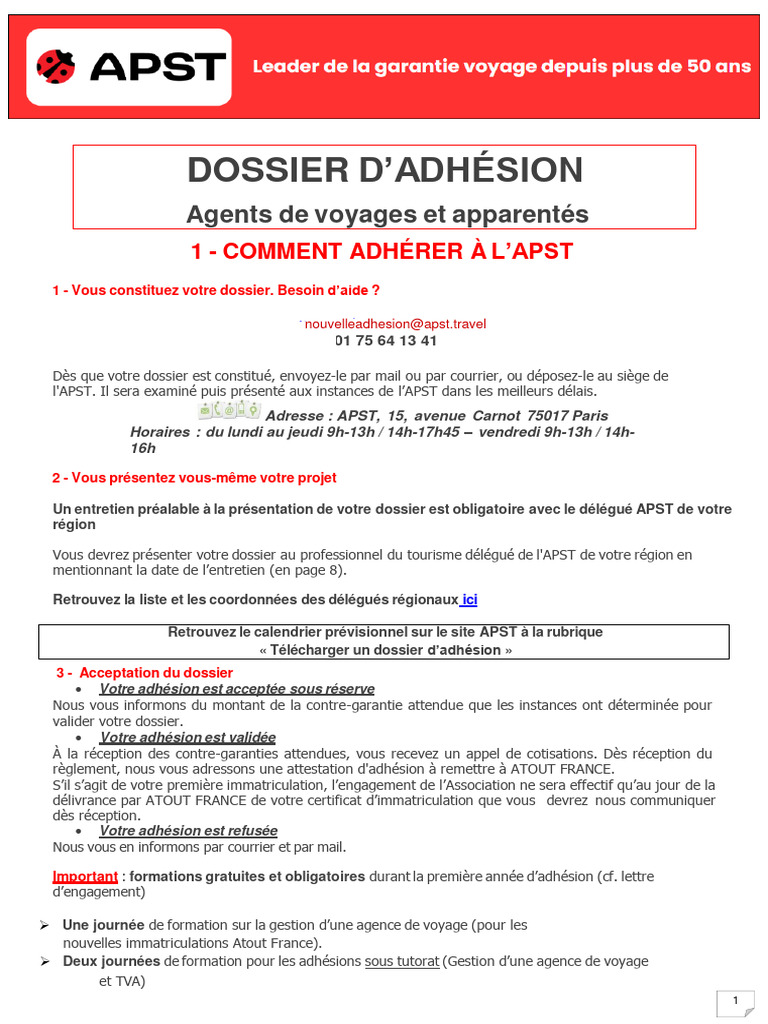 APST

Leader de la garantie voyage depuis plus de 50 ans

DOSSIER D'ADHÉSION

Agents de voyages et apparentés

1 - COMMENT ADHÉRER À L'APST

1 - Vous constituez votre dossier. Besoin d'aide ?

nouvelleadhesion@apst.travel
01 75 64 13 41

Dès que votre dossier est constitué, envoyez-le par mail ou par courrier, ou déposez-le au siège de l'APST. Il sera examiné puis présenté aux instances de l'APST dans les meilleurs délais.

Adresse : APST, 15, avenue Carnot 75017 Paris
Horaires : du lundi au jeudi 9h-13h / 14h-17h45 – vendredi 9h-13h / 14h-16h

2 - Vous présentez vous-même votre projet

Un entretien préalable à la présentation de votre dossier est obligatoire avec le délégué APST de votre région

Vous devrez présenter votre dossier au professionnel du tourisme délégué de l'APST de votre région en mentionnant la date de l'entretien (en page 8).

Retrouvez la liste et les coordonnées des délégués régionaux ici

Retrouvez le calendrier prévisionnel sur le site APST à la rubrique « Télécharger un dossier d'adhésion »

3 - Acceptation du dossier
• Votre adhésion est acceptée sous réserve
Nous vous informons du montant de la contre-garantie attendue que les instances ont déterminée pour valider votre dossier.
• Votre adhésion est validée
À la réception des contre-garanties attendues, vous recevez un appel de cotisations. Dès réception du règlement, nous vous adressons une attestation d'adhésion à remettre à ATOUT FRANCE.
S'il s'agit de votre première immatriculation, l'engagement de l'Association ne sera effectif qu'au jour de la délivrance par ATOUT FRANCE de votre certificat d'immatriculation que vous devrez nous communiquer dès réception.
• Votre adhésion est refusée
Nous vous en informons par courrier et par mail.

Important : formations gratuites et obligatoires durant la première année d'adhésion (cf. lettre d'engagement)

➢ Une journée de formation sur la gestion d'une agence de voyage (pour les nouvelles immatriculations Atout France).
➢ Deux journées de formation pour les adhésions sous tutorat (Gestion d'une agence de voyage et TVA)

1